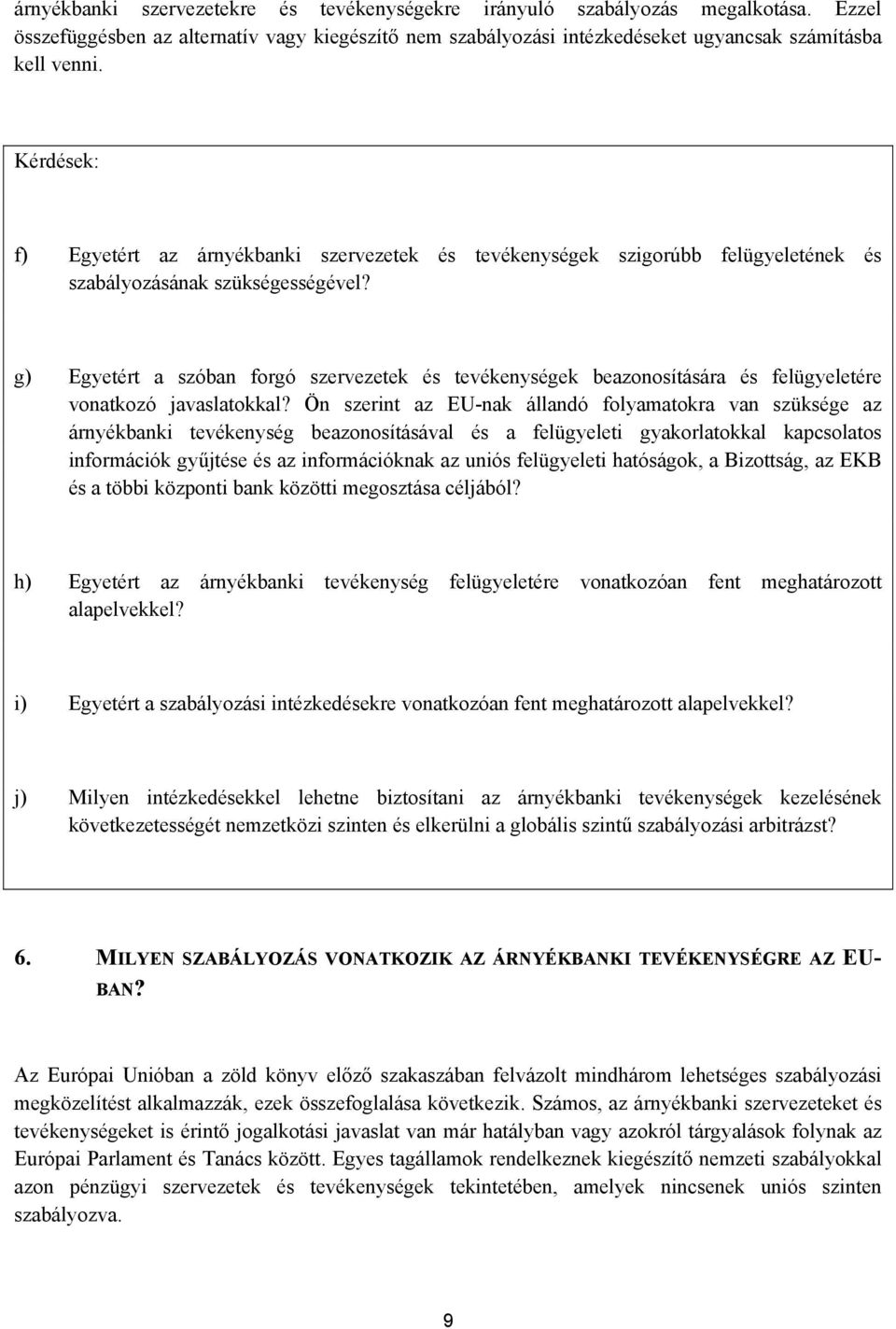 árnyékbanki szervezetekre és tevékenységekre irányuló szabályozás megalkotása. Ezzel összefüggésben az alternatív vagy kiegészítő nem szabályozási intézkedéseket ugyancsak számításba kell venni.

Kérdések:

f) Egyetért az árnyékbanki szervezetek és tevékenységek szigorúbb felügyeletének és szabályozásának szükségességével?

g) Egyetért a szóban forgó szervezetek és tevékenységek beazonosítására és felügyeletére vonatkozó javaslatokkal? Ön szerint az EU-nak állandó folyamatokra van szüksége az árnyékbanki tevékenység beazonosításával és a felügyeleti gyakorlatokkal kapcsolatos információk gyűjtése és az információknak az uniós felügyeleti hatóságok, a Bizottság, az EKB és a többi központi bank közötti megosztása céljából?

h) Egyetért az árnyékbanki tevékenység felügyeletére vonatkozóan fent meghatározott alapelvekkel?

i) Egyetért a szabályozási intézkedésekre vonatkozóan fent meghatározott alapelvekkel?

j) Milyen intézkedésekkel lehetne biztosítani az árnyékbanki tevékenységek kezelésének következetességét nemzetközi szinten és elkerülni a globális szintű szabályozási arbitrázst?

6. MILYEN SZABÁLYOZÁS VONATKOZIK AZ ÁRNYÉKBANKI TEVÉKENYSÉGRE AZ EU-BAN?

Az Európai Unióban a zöld könyv előző szakaszában felvázolt mindhárom lehetséges szabályozási megközelítést alkalmazzák, ezek összefoglalása következik. Számos, az árnyékbanki szervezeteket és tevékenységeket is érintő jogalkotási javaslat van már hatályban vagy azokról tárgyalások folynak az Európai Parlament és Tanács között. Egyes tagállamok rendelkeznek kiegészítő nemzeti szabályokkal azon pénzügyi szervezetek és tevékenységek tekintetében, amelyek nincsenek uniós szinten szabályozva.

9